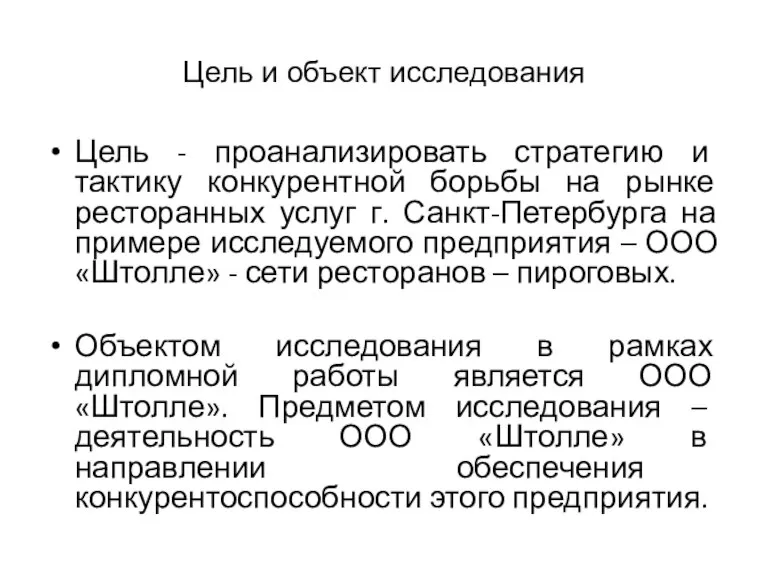 Цель и объект исследования

• Цель - проанализировать стратегию и тактику конкурентной борьбы на рынке ресторанных услуг г. Санкт-Петербурга на примере исследуемого предприятия – ООО «Штолле» - сети ресторанов – пироговых.

• Объектом исследования в рамках дипломной работы является ООО «Штолле». Предметом исследования – деятельность ООО «Штолле» в направлении обеспечения конкурентоспособности этого предприятия.